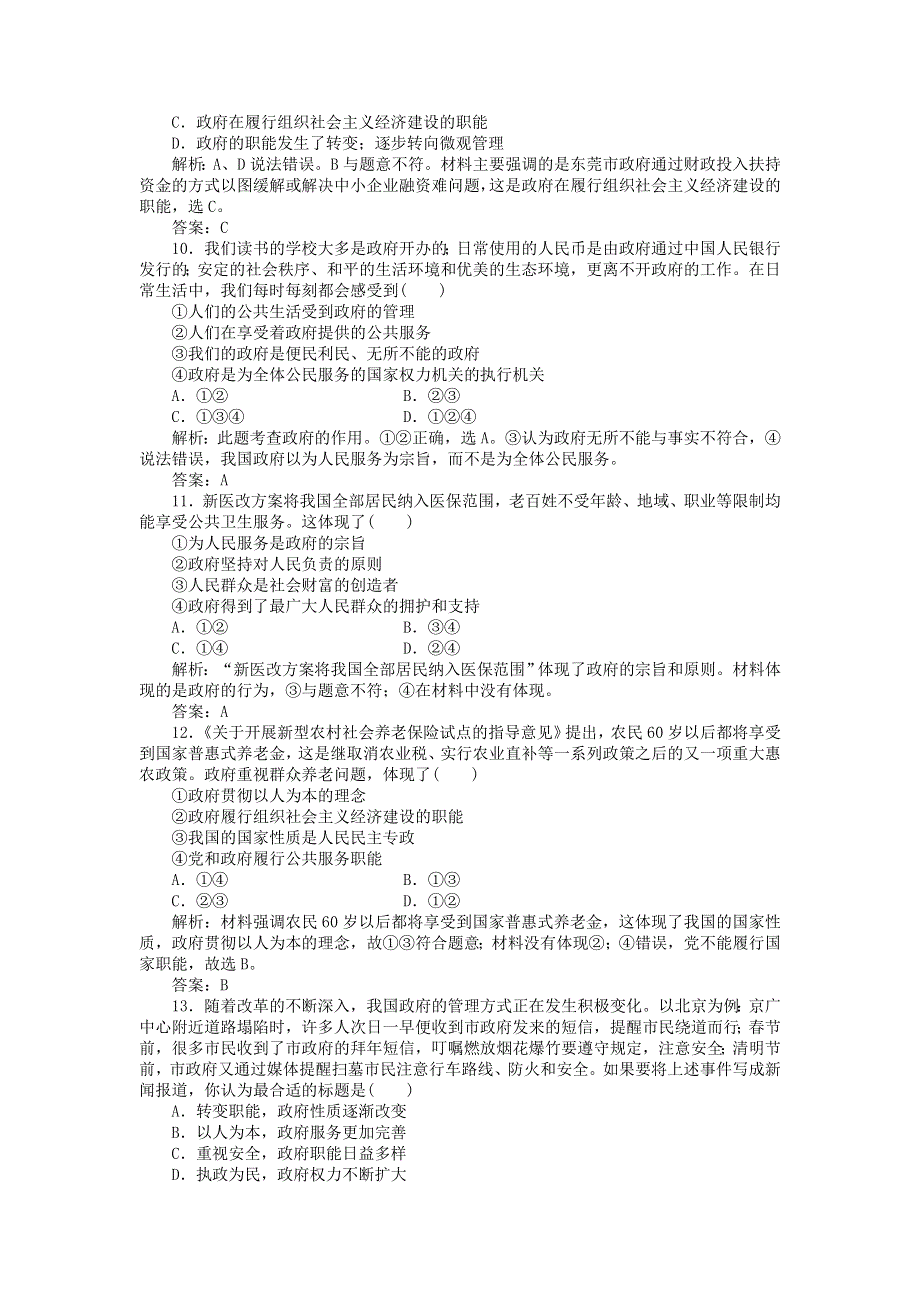 C．政府在履行组织社会主义经济建设的职能
D．政府的职能发生了转变：逐步转向微观管理
解析：A、D说法错误。B与题意不符。材料主要强调的是东莞市政府通过财政投入扶持资金的方式以图缓解或解决中小企业融资难问题，这是政府在履行组织社会主义经济建设的职能，选C。
答案：C

10．我们读书的学校大多是政府开办的；日常使用的人民币是由政府通过中国人民银行发行的；安定的社会秩序、和平的生活环境和优美的生态环境，更离不开政府的工作。在日常生活中，我们每时每刻都会感受到(　　)
①人们的公共生活受到政府的管理
②人们在享受着政府提供的公共服务
③我们的政府是便民利民、无所不能的政府
④政府是为全体公民服务的国家权力机关的执行机关
A．①②　　B．②③
C．①③④　　D．①②④
解析：此题考查政府的作用。①②正确，选A。③认为政府无所不能与事实不符合，④说法错误，我国政府以为人民服务为宗旨，而不是为全体公民服务。
答案：A

11．新医改方案将我国全部居民纳入医保范围，老百姓不受年龄、地域、职业等限制均能享受公共卫生服务。这体现了(　　)
①为人民服务是政府的宗旨
②政府坚持对人民负责的原则
③人民群众是社会财富的创造者
④政府得到了最广大人民群众的拥护和支持
A．①②　　B．③④
C．①④　　D．②④
解析：“新医改方案将我国全部居民纳入医保范围”体现了政府的宗旨和原则。材料体现的是政府的行为，③与题意不符；④在材料中没有体现。
答案：A

12．《关于开展新型农村社会养老保险试点的指导意见》提出，农民60岁以后都将享受到国家普惠式养老金，这是继取消农业税、实行农业直补等一系列政策之后的又一项重大惠农政策。政府重视群众养老问题，体现了(　　)
①政府贯彻以人为本的理念
②政府履行组织社会主义经济建设的职能
③我国的国家性质是人民民主专政
④党和政府履行公共服务职能
A．①④　　B．①③
C．②③　　D．①②
解析：材料强调农民60岁以后都将享受到国家普惠式养老金，这体现了我国的国家性质，政府贯彻以人为本的理念，故①③符合题意；材料没有体现②；④错误，党不能履行国家职能，故选B。
答案：B

13．随着改革的不断深入，我国政府的管理方式正在发生积极变化。以北京为例：京广中心附近道路塌陷时，许多人次日一早便收到市政府发来的短信，提醒市民绕道而行；春节前，很多市民收到了市政府的拜年短信，叮嘱燃放烟花爆竹要遵守规定，注意安全；清明节前，市政府又通过媒体提醒扫墓市民注意行车路线、防火和安全。如果要将上述事件写成新闻报道，你认为最合适的标题是(　　)
A．转变职能，政府性质逐渐改变
B．以人为本，政府服务更加完善
C．重视安全，政府职能日益多样
D．执政为民，政府权力不断扩大